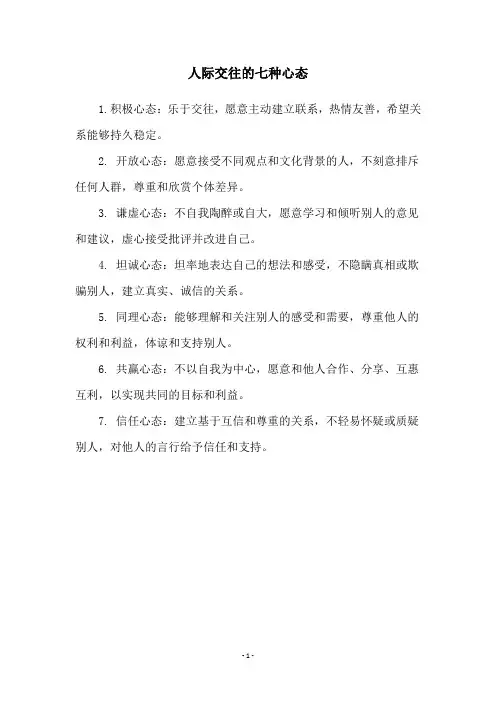 人际交往的七种心态

1.积极心态：乐于交往，愿意主动建立联系，热情友善，希望关系能够持久稳定。

2. 开放心态：愿意接受不同观点和文化背景的人，不刻意排斥任何人群，尊重和欣赏个体差异。

3. 谦虚心态：不自我陶醉或自大，愿意学习和倾听别人的意见和建议，虚心接受批评并改进自己。

4. 坦诚心态：坦率地表达自己的想法和感受，不隐瞒真相或欺骗别人，建立真实、诚信的关系。

5. 同理心态：能够理解和关注别人的感受和需要，尊重他人的权利和利益，体谅和支持别人。

6. 共赢心态：不以自我为中心，愿意和他人合作、分享、互惠互利，以实现共同的目标和利益。

7. 信任心态：建立基于互信和尊重的关系，不轻易怀疑或质疑别人，对他人的言行给予信任和支持。

- 1 -